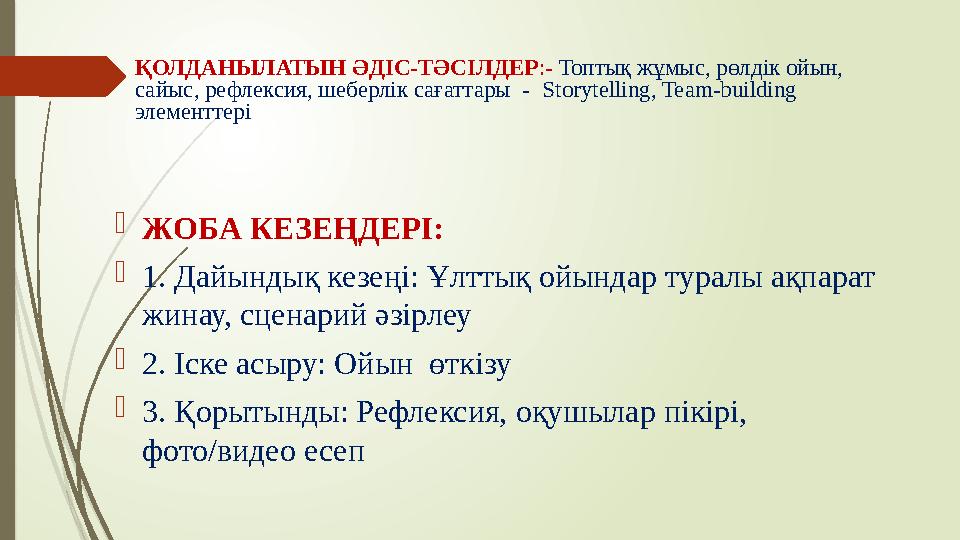 ҚОЛДАНЫЛАТЫН ӘДІС-ТӘСІЛДЕР:- Топтық жұмыс, рөлдік ойын, сайыс, рефлексия, шеберлік сағаттары - Storytelling, Team-building элементтері

ЖОБА КЕЗЕҢДЕРІ:

1. Дайындық кезеңі: Ұлттық ойындар туралы ақпарат жинау, сценарий әзірлеу

2. Іске асыру: Ойын өткізу

3. Қорытынды: Рефлексия, оқушылар пікірі, фото/видео есеп